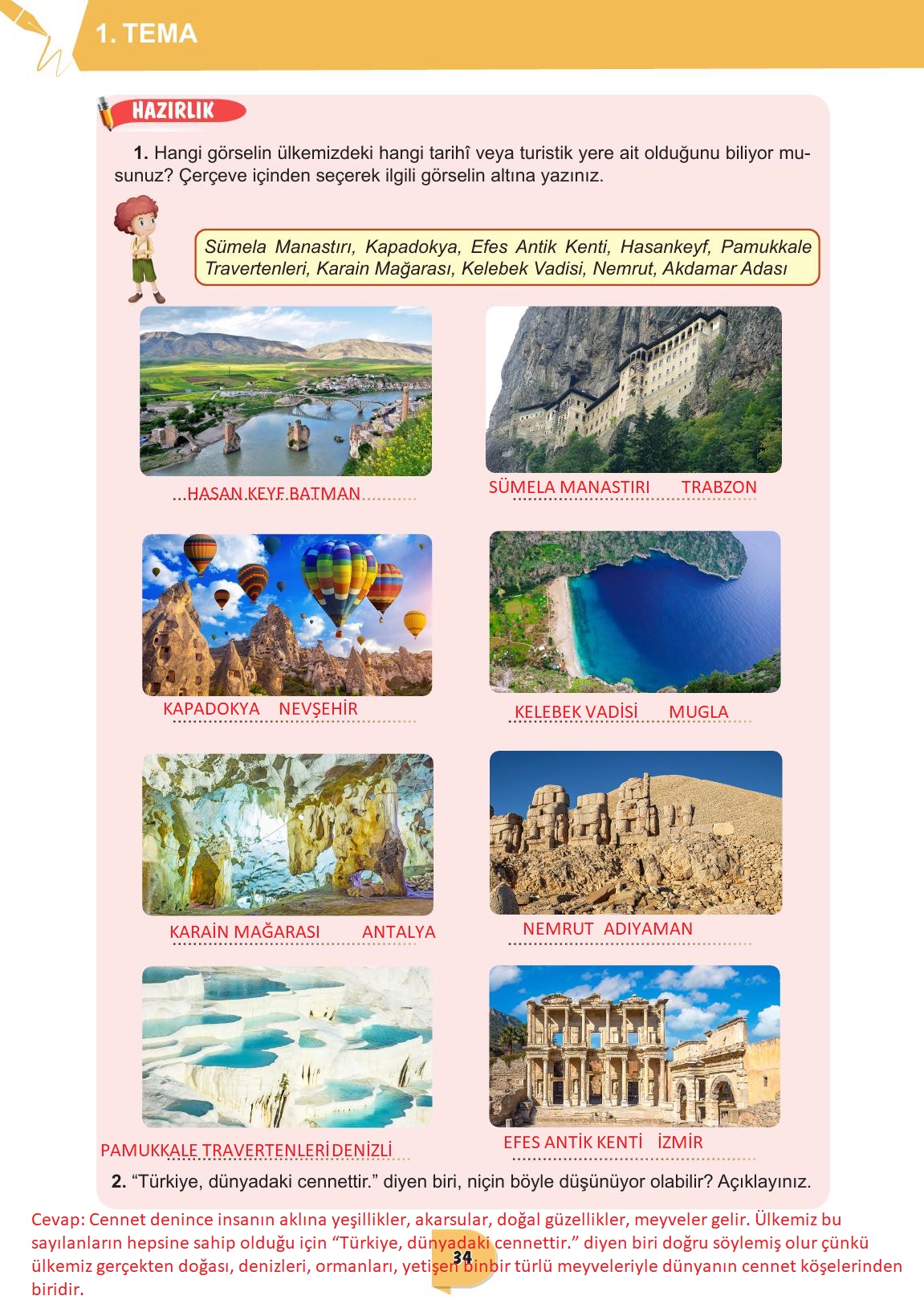 1. TEMA

HAZIRLIK

1. Hangi görselin ülkemizdeki hangi tarihî veya turistik yere ait olduğunu biliyor musunuz? Çerçeve içinden seçerek ilgili görselin altına yazınız.

Sümela Manastırı, Kapadokya, Efes Antik Kenti, Hasankeyf, Pamukkale Travertenleri, Karain Mağarası, Kelebek Vadisi, Nemrut, Akdamar Adası

HASAN KEYF BATMAN

SÜMELA MANASTIRI TRABZON

KAPADOKYA NEVŞEHİR

KELEBEK VADİSİ MUGLA

KARAİN MAĞARASI ANTALYA

NEMRUT ADIYAMAN

PAMUKKALE TRAVERTENLERİ DENİZLİ

EFES ANTİK KENTİ İZMİR

2. "Türkiye, dünyadaki cennettir." diyen biri, niçin böyle düşünüyor olabilir? Açıklayınız.

Cevap: Cennet denince insanın aklına yeşillikler, akarsular, doğal güzellikler, meyveler gelir. Ülkemiz bu sayılanların hepsine sahip olduğu için "Türkiye, dünyadaki cennettir." diyen biri doğru söylemiş olur çünkü ülkemiz gerçekten doğası, denizleri, ormanları, yetişen binbir türlü meyveleriyle dünyanın cennet köşelerinden biridir.

34